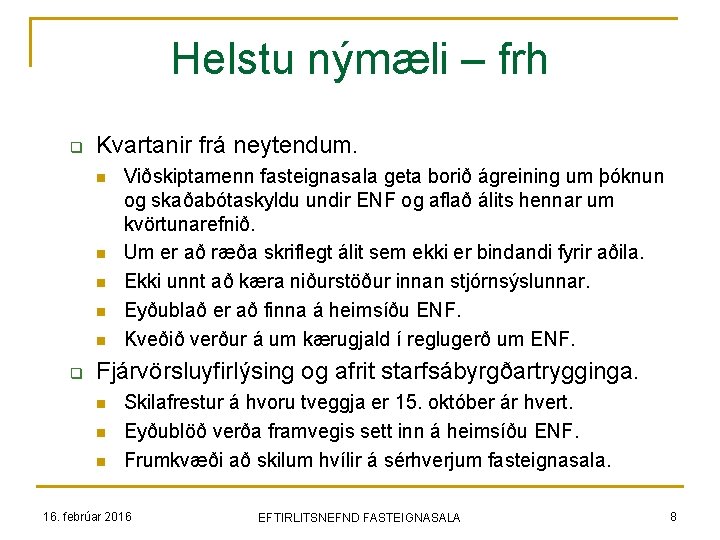 Helstu nýmæli – frh

Kvartanir frá neytendum.

Viðskiptamenn fasteignasala geta borið ágreining um þóknun og skaðabótaskyldu undir ENF og aflað álits hennar um kvörtunarefnið.

Um er að ræða skriflegt álit sem ekki er bindandi fyrir aðila.

Ekki unnt að kæra niðurstöður innan stjórnsýslunnar.

Eyðublað er að finna á heimsíðu ENF.

Kveðið verður á um kærugjald í reglugerð um ENF.

Fjárvörsluyfirlýsing og afrit starfsábyrgðartrygginga.

Skilafrestur á hvoru tveggja er 15. október ár hvert.

Eyðublöð verða framvegis sett inn á heimsíðu ENF.

Frumkvæði að skilum hvílir á sérhverjum fasteignasala.

16. febrúar 2016

EFTIRLITSNEFND FASTEIGNASALA

8